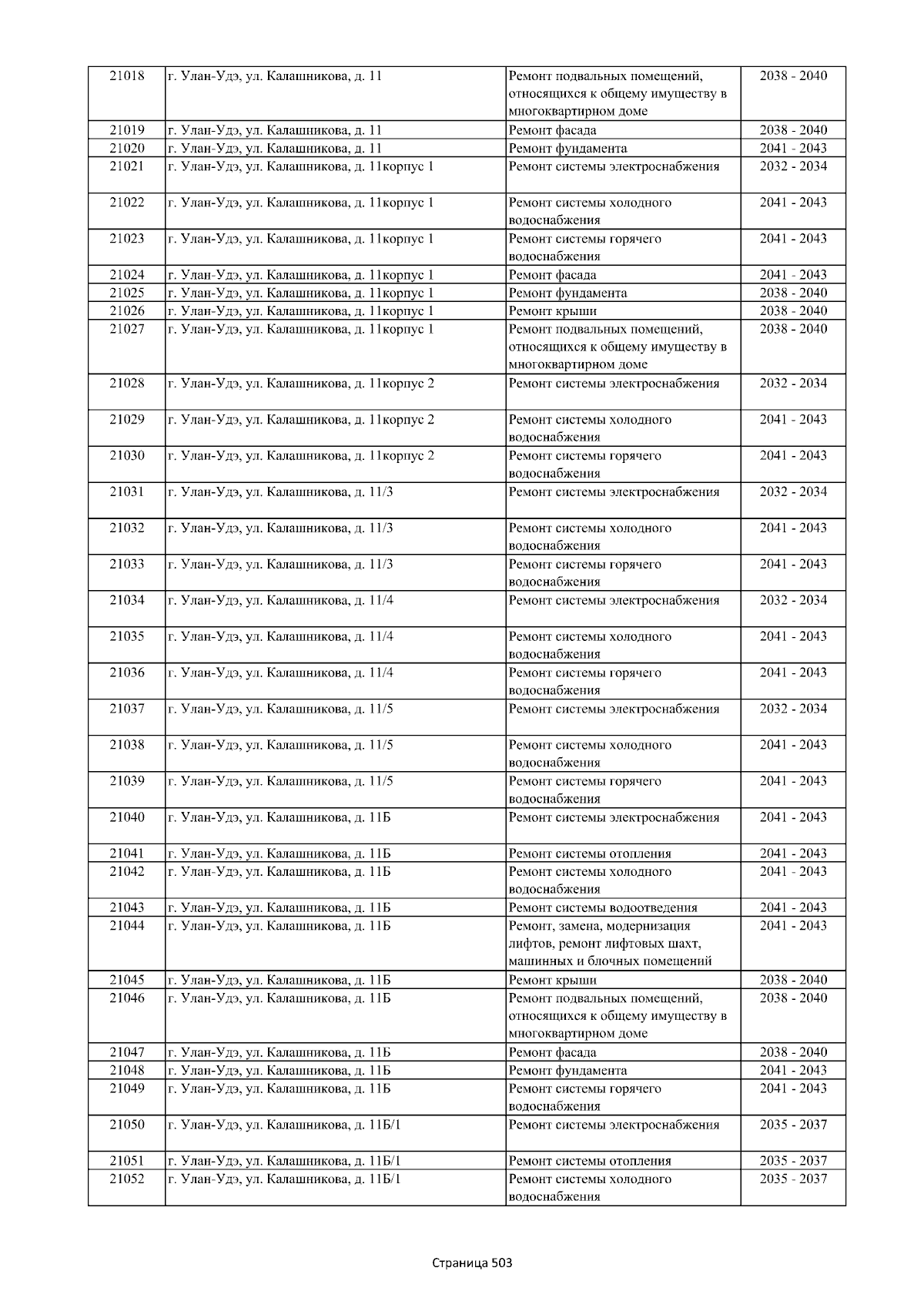 | 21018 | г. Улан-Удэ, ул. Калашникова, д. 11 | Ремонт подвальных помещений, относящихся к общему имуществу в многоквартирном доме | 2038 - 2040 |
|---|---|---|---|
| 21019 | г. Улан-Удэ, ул. Калашникова, д. 11 | Ремонт фасада | 2038 - 2040 |
| 21020 | г. Улан-Удэ, ул. Калашникова, д. 11 | Ремонт фундамента | 2041 - 2043 |
| 21021 | г. Улан-Удэ, ул. Калашникова, д. 11корпус 1 | Ремонт системы электроснабжения | 2032 - 2034 |
| 21022 | г. Улан-Удэ, ул. Калашникова, д. 11корпус 1 | Ремонт системы холодного водоснабжения | 2041 - 2043 |
| 21023 | г. Улан-Удэ, ул. Калашникова, д. 11корпус 1 | Ремонт системы горячего водоснабжения | 2041 - 2043 |
| 21024 | г. Улан-Удэ, ул. Калашникова, д. 11корпус 1 | Ремонт фасада | 2041 - 2043 |
| 21025 | г. Улан-Удэ, ул. Калашникова, д. 11корпус 1 | Ремонт фундамента | 2038 - 2040 |
| 21026 | г. Улан-Удэ, ул. Калашникова, д. 11корпус 1 | Ремонт крыши | 2038 - 2040 |
| 21027 | г. Улан-Удэ, ул. Калашникова, д. 11корпус 1 | Ремонт подвальных помещений, относящихся к общему имуществу в многоквартирном доме | 2038 - 2040 |
| 21028 | г. Улан-Удэ, ул. Калашникова, д. 11корпус 2 | Ремонт системы электроснабжения | 2032 - 2034 |
| 21029 | г. Улан-Удэ, ул. Калашникова, д. 11корпус 2 | Ремонт системы холодного водоснабжения | 2041 - 2043 |
| 21030 | г. Улан-Удэ, ул. Калашникова, д. 11корпус 2 | Ремонт системы горячего водоснабжения | 2041 - 2043 |
| 21031 | г. Улан-Удэ, ул. Калашникова, д. 11/3 | Ремонт системы электроснабжения | 2032 - 2034 |
| 21032 | г. Улан-Удэ, ул. Калашникова, д. 11/3 | Ремонт системы холодного водоснабжения | 2041 - 2043 |
| 21033 | г. Улан-Удэ, ул. Калашникова, д. 11/3 | Ремонт системы горячего водоснабжения | 2041 - 2043 |
| 21034 | г. Улан-Удэ, ул. Калашникова, д. 11/4 | Ремонт системы электроснабжения | 2032 - 2034 |
| 21035 | г. Улан-Удэ, ул. Калашникова, д. 11/4 | Ремонт системы холодного водоснабжения | 2041 - 2043 |
| 21036 | г. Улан-Удэ, ул. Калашникова, д. 11/4 | Ремонт системы горячего водоснабжения | 2041 - 2043 |
| 21037 | г. Улан-Удэ, ул. Калашникова, д. 11/5 | Ремонт системы электроснабжения | 2032 - 2034 |
| 21038 | г. Улан-Удэ, ул. Калашникова, д. 11/5 | Ремонт системы холодного водоснабжения | 2041 - 2043 |
| 21039 | г. Улан-Удэ, ул. Калашникова, д. 11/5 | Ремонт системы горячего водоснабжения | 2041 - 2043 |
| 21040 | г. Улан-Удэ, ул. Калашникова, д. 11Б | Ремонт системы электроснабжения | 2041 - 2043 |
| 21041 | г. Улан-Удэ, ул. Калашникова, д. 11Б | Ремонт системы отопления | 2041 - 2043 |
| 21042 | г. Улан-Удэ, ул. Калашникова, д. 11Б | Ремонт системы холодного водоснабжения | 2041 - 2043 |
| 21043 | г. Улан-Удэ, ул. Калашникова, д. 11Б | Ремонт системы водоотведения | 2041 - 2043 |
| 21044 | г. Улан-Удэ, ул. Калашникова, д. 11Б | Ремонт, замена, модернизация лифтов, ремонт лифтовых шахт, машинных и блочных помещений | 2041 - 2043 |
| 21045 | г. Улан-Удэ, ул. Калашникова, д. 11Б | Ремонт крыши | 2038 - 2040 |
| 21046 | г. Улан-Удэ, ул. Калашникова, д. 11Б | Ремонт подвальных помещений, относящихся к общему имуществу в многоквартирном доме | 2038 - 2040 |
| 21047 | г. Улан-Удэ, ул. Калашникова, д. 11Б | Ремонт фасада | 2038 - 2040 |
| 21048 | г. Улан-Удэ, ул. Калашникова, д. 11Б | Ремонт фундамента | 2041 - 2043 |
| 21049 | г. Улан-Удэ, ул. Калашникова, д. 11Б | Ремонт системы горячего водоснабжения | 2041 - 2043 |
| 21050 | г. Улан-Удэ, ул. Калашникова, д. 11Б/1 | Ремонт системы электроснабжения | 2035 - 2037 |
| 21051 | г. Улан-Удэ, ул. Калашникова, д. 11Б/1 | Ремонт системы отопления | 2035 - 2037 |
| 21052 | г. Улан-Удэ, ул. Калашникова, д. 11Б/1 | Ремонт системы холодного водоснабжения | 2035 - 2037 |

Страница 503